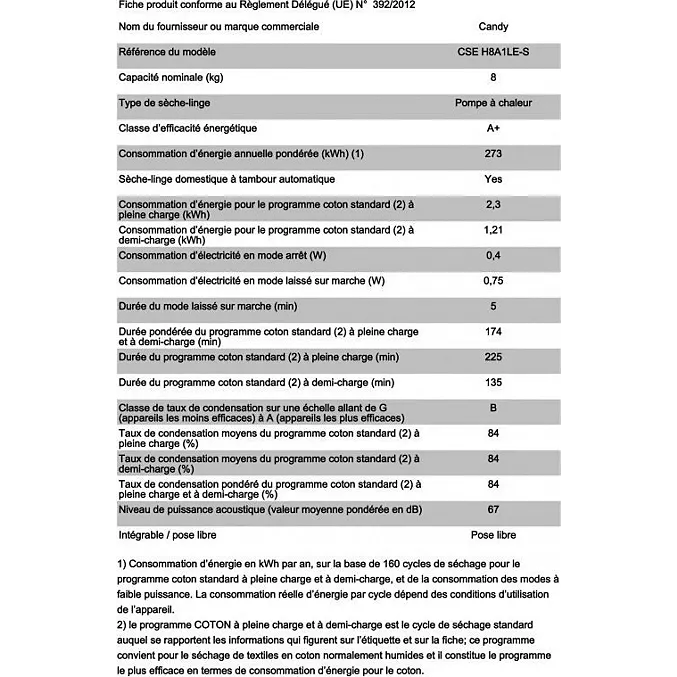 Fiche produit conforme au Règlement Délégué (UE) N° 392/2012

| Nom du fournisseur ou marque commerciale | Candy |
|---|---|
| Référence du modèle | CSE H8A1LE-S |
| Capacité nominale (kg) | 8 |
| Type de sèche-linge | Pompe à chaleur |
| Classe d'efficacité énergétique | A+ |
| Consommation d'énergie annuelle pondérée (kWh) (1) | 273 |
| Sèche-linge domestique à tambour automatique | Yes |
| Consommation d'énergie pour le programme coton standard (2) à pleine charge (kWh) | 2,3 |
| Consommation d'énergie pour le programme coton standard (2) à demi-charge (kWh) | 1,21 |
| Consommation d'électricité en mode arrêt (W) | 0,4 |
| Consommation d'électricité en mode laissé sur marche (W) | 0,75 |
| Durée du mode laissé sur marche (min) | 5 |
| Durée pondérée du programme coton standard (2) à pleine charge et à demi-charge (min) | 174 |
| Durée du programme coton standard (2) à pleine charge (min) | 225 |
| Durée du programme coton standard (2) à demi-charge (min) | 135 |
| Classe de taux de condensation sur une échelle allant de G (appareils les moins efficaces) à A (appareils les plus efficaces) | B |
| Taux de condensation moyens du programme coton standard (2) à pleine charge (%) | 84 |
| Taux de condensation moyens du programme coton standard (2) à demi-charge (%) | 84 |
| Taux de condensation pondéré du programme coton standard (2) à pleine charge et à demi-charge (%) | 84 |
| Niveau de puissance acoustique (valeur moyenne pondérée en dB) | 67 |
| Intégrable / pose libre | Pose libre |

1) Consommation d'énergie en kWh par an, sur la base de 160 cycles de séchage pour le programme coton standard à pleine charge et à demi-charge, et de la consommation des modes à faible puissance. La consommation réelle d'énergie par cycle dépend des conditions d'utilisation de l'appareil.
2) le programme COTON à pleine charge et à demi-charge est le cycle de séchage standard auquel se rapportent les informations qui figurent sur l'étiquette et sur la fiche; ce programme convient pour le séchage de textiles en coton normalement humides et il constitue le programme le plus efficace en termes de consommation d'énergie pour le coton.